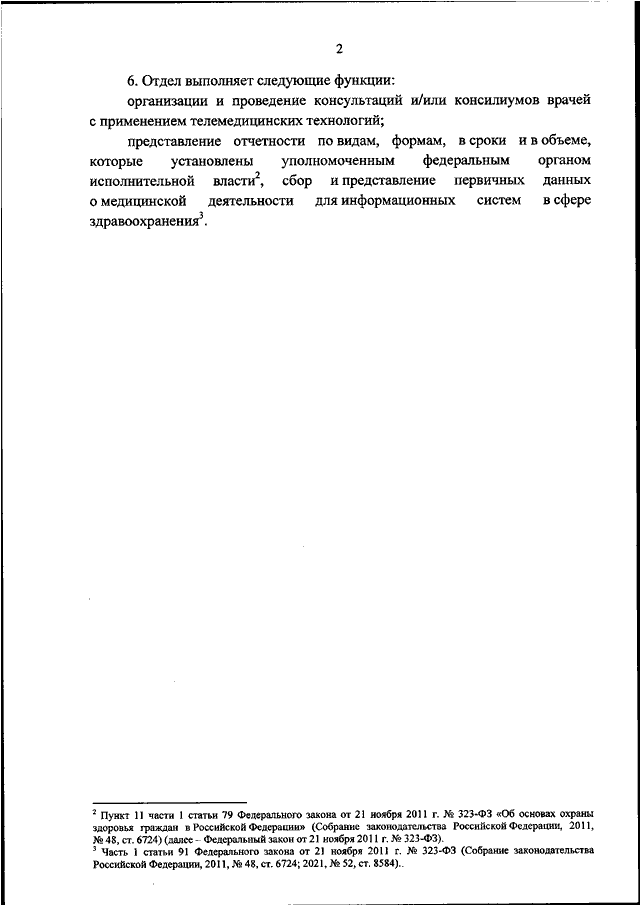 2

6. Отдел выполняет следующие функции:

организации и проведение консультаций и/или консилиумов врачей с применением телемедицинских технологий;

представление отчетности по видам, формам, в сроки и в объеме, которые установлены уполномоченным федеральным органом исполнительной власти$^2$, сбор и представление первичных данных о медицинской деятельности для информационных систем в сфере здравоохранения$^3$.

$^2$ Пункт 11 части 1 статьи 79 Федерального закона от 21 ноября 2011 г. № 323-ФЗ «Об основах охраны здоровья граждан в Российской Федерации» (Собрание законодательства Российской Федерации, 2011, № 48, ст. 6724) (далее – Федеральный закон от 21 ноября 2011 г. № 323-ФЗ).
$^3$ Часть 1 статьи 91 Федерального закона от 21 ноября 2011 г. № 323-ФЗ (Собрание законодательства Российской Федерации, 2011, № 48, ст. 6724; 2021, № 52, ст. 8584)..